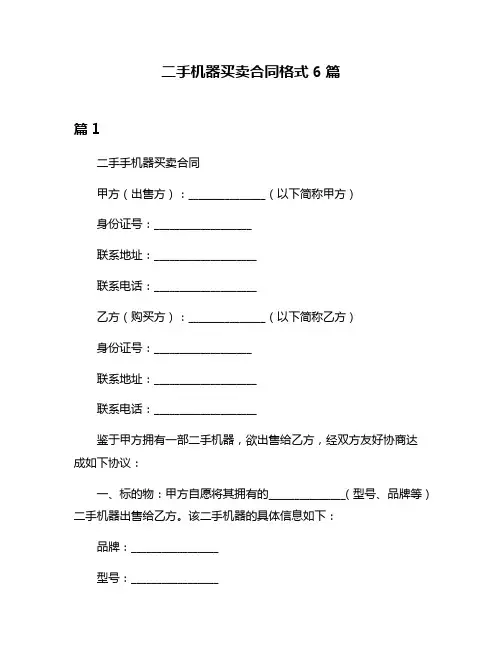 二手机器买卖合同格式 6 篇

篇 1

二手手机器买卖合同

甲方（出售方）：______________（以下简称甲方）

身份证号：__________________

联系地址：___________________

联系电话：___________________

乙方（购买方）：______________（以下简称乙方）

身份证号：__________________

联系地址：___________________

联系电话：___________________

鉴于甲方拥有一部二手机器，欲出售给乙方，经双方友好协商达成如下协议：

一、标的物：甲方自愿将其拥有的______________（型号、品牌等）二手机器出售给乙方。该二手机器的具体信息如下：

品牌：________________

型号：________________